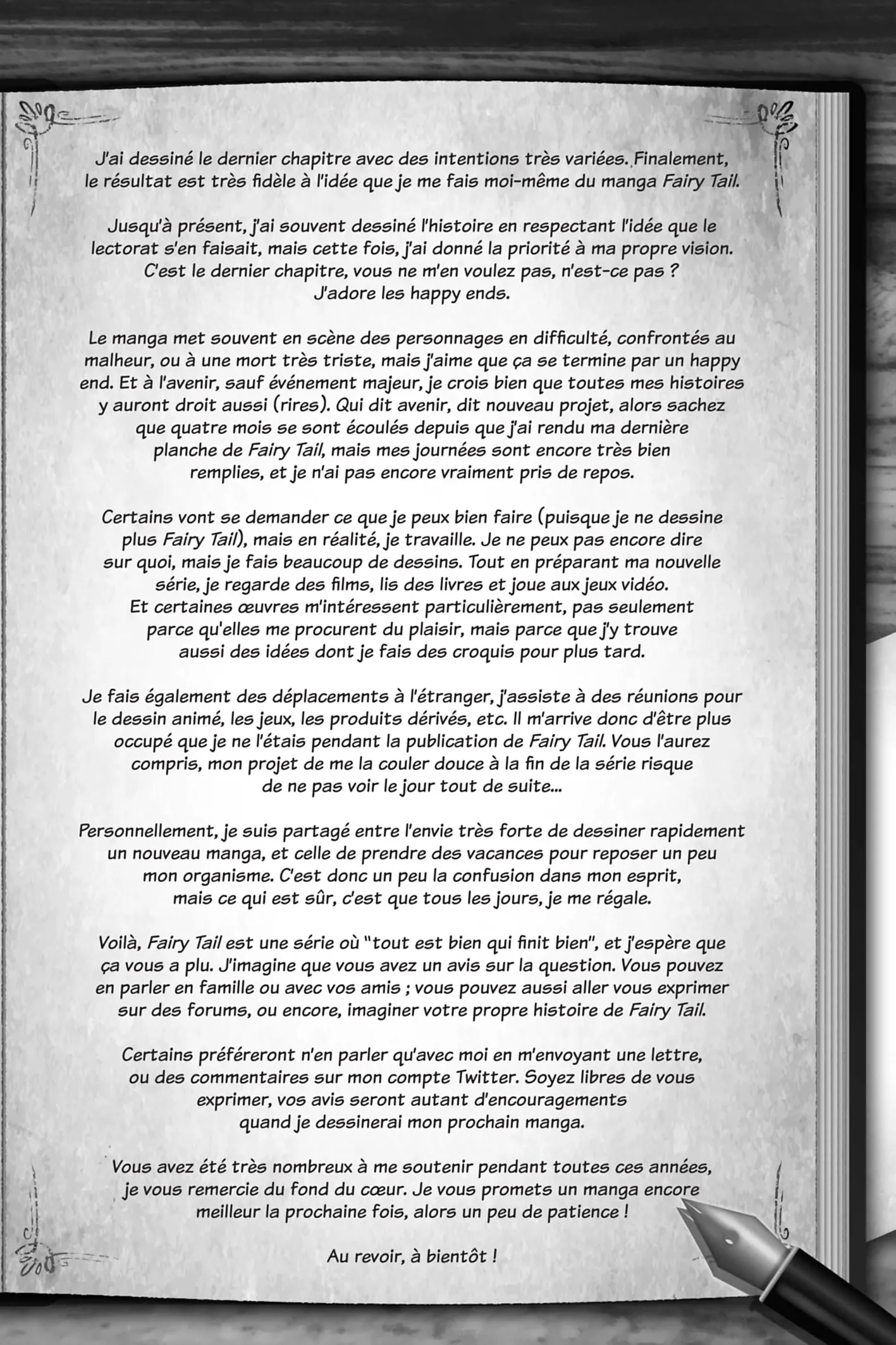 J'ai dessiné le dernier chapitre avec des intentions très variées. Finalement, le résultat est très fidèle à l'idée que je me fais moi-même du manga Fairy Tail.

Jusqu'à présent, j'ai souvent dessiné l'histoire en respectant l'idée que le lectorat s'en faisait, mais cette fois, j'ai donné la priorité à ma propre vision. C'est le dernier chapitre, vous ne m'en voulez pas, n'est-ce pas ? J'adore les happy ends.

Le manga met souvent en scène des personnages en difficulté, confrontés au malheur, ou à une mort très triste, mais j'aime que ça se termine par un happy end. Et à l'avenir, sauf événement majeur, je crois bien que toutes mes histoires y auront droit aussi (rires). Qui dit avenir, dit nouveau projet, alors sachez que quatre mois se sont écoulés depuis que j'ai rendu ma dernière planche de Fairy Tail, mais mes journées sont encore très bien remplies, et je n'ai pas encore vraiment pris de repos.

Certains vont se demander ce que je peux bien faire (puisque je ne dessine plus Fairy Tail), mais en réalité, je travaille. Je ne peux pas encore dire sur quoi, mais je fais beaucoup de dessins. Tout en préparant ma nouvelle série, je regarde des films, lis des livres et joue aux jeux vidéo. Et certaines œuvres m'intéressent particulièrement, pas seulement parce qu'elles me procurent du plaisir, mais parce que j'y trouve aussi des idées dont je fais des croquis pour plus tard.

Je fais également des déplacements à l'étranger, j'assiste à des réunions pour le dessin animé, les jeux, les produits dérivés, etc. Il m'arrive donc d'être plus occupé que je ne l'étais pendant la publication de Fairy Tail. Vous l'aurez compris, mon projet de me la couler douce à la fin de la série risque de ne pas voir le jour tout de suite...

Personnellement, je suis partagé entre l'envie très forte de dessiner rapidement un nouveau manga, et celle de prendre des vacances pour reposer un peu mon organisme. C'est donc un peu la confusion dans mon esprit, mais ce qui est sûr, c'est que tous les jours, je me régale.

Voilà, Fairy Tail est une série où "tout est bien qui finit bien", et j'espère que ça vous a plu. J'imagine que vous avez un avis sur la question. Vous pouvez en parler en famille ou avec vos amis ; vous pouvez aussi aller vous exprimer sur des forums, ou encore, imaginer votre propre histoire de Fairy Tail.

Certains préféreront n'en parler qu'avec moi en m'envoyant une lettre, ou des commentaires sur mon compte Twitter. Soyez libres de vous exprimer, vos avis seront autant d'encouragements quand je dessinerai mon prochain manga.

Vous avez été très nombreux à me soutenir pendant toutes ces années, je vous remercie du fond du cœur. Je vous promets un manga encore meilleur la prochaine fois, alors un peu de patience !

Au revoir, à bientôt !